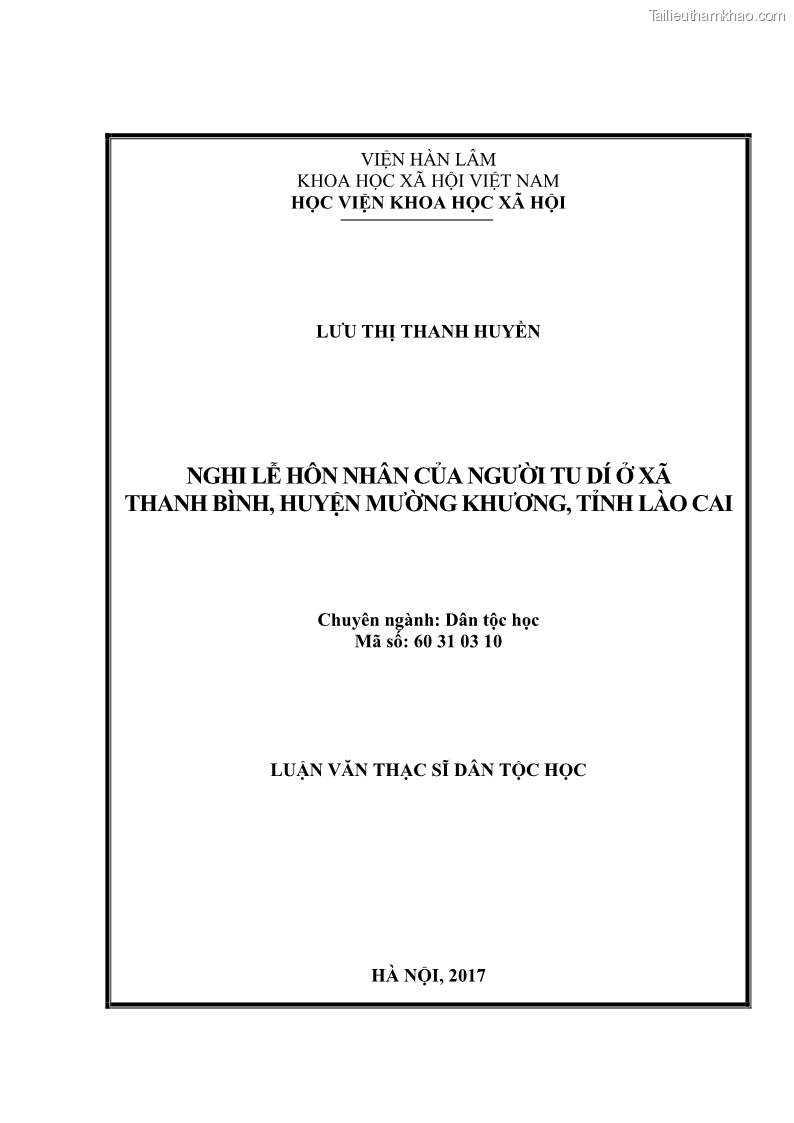 Tailieuthamkhao.com

VIỆN HÀN LÂM
KHOA HỌC XÃ HỘI VIỆT NAM
HỌC VIỆN KHOA HỌC XÃ HỘI

LƯU THỊ THANH HUYỀN

NGHI LỄ HÔN NHÂN CỦA NGƯỜI TU DÍ Ở XÃ THANH BÌNH, HUYỆN MƯỜNG KHƯƠNG, TỈNH LÀO CAI

Chuyên ngành: Dân tộc học
Mã số: 60 31 03 10

LUẬN VĂN THẠC SĨ DÂN TỘC HỌC

HÀ NỘI, 2017